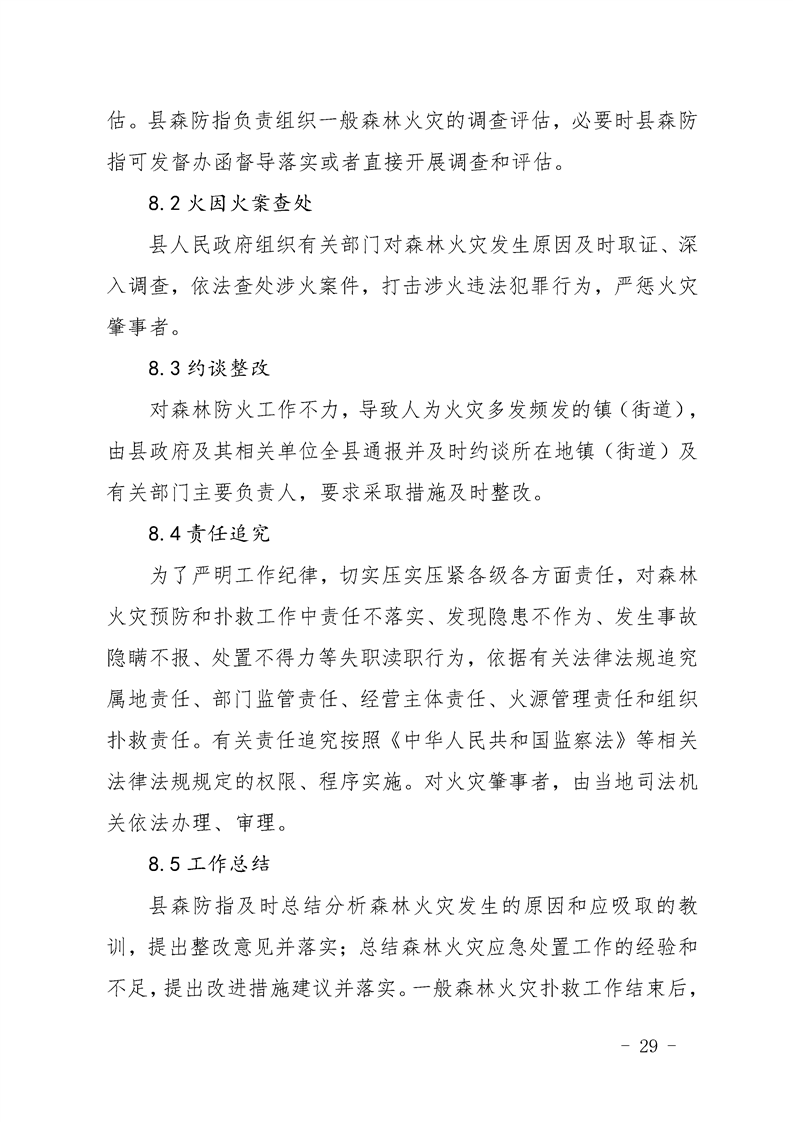 估。县森防指负责组织一般森林火灾的调查评估，必要时县森防指可发督办函督导落实或者直接开展调查和评估。

8.2 火因火案查处

县人民政府组织有关部门对森林火灾发生原因及时取证、深入调查，依法查处涉火案件，打击涉火违法犯罪行为，严惩火灾肇事者。

8.3 约谈整改

对森林防火工作不力，导致人为火灾多发频发的镇（街道），由县政府及其相关单位全县通报并及时约谈所在地镇（街道）及有关部门主要负责人，要求采取措施及时整改。

8.4 责任追究

为了严明工作纪律，切实压实压紧各级各方面责任，对森林火灾预防和扑救工作中责任不落实、发现隐患不作为、发生事故隐瞒不报、处置不得力等失职渎职行为，依据有关法律法规追究属地责任、部门监管责任、经营主体责任、火源管理责任和组织扑救责任。有关责任追究按照《中华人民共和国监察法》等相关法律法规规定的权限、程序实施。对火灾肇事者，由当地司法机关依法办理、审理。

8.5 工作总结

县森防指及时总结分析森林火灾发生的原因和应吸取的教训，提出整改意见并落实；总结森林火灾应急处置工作的经验和不足，提出改进措施建议并落实。一般森林火灾扑救工作结束后，

- 29 -